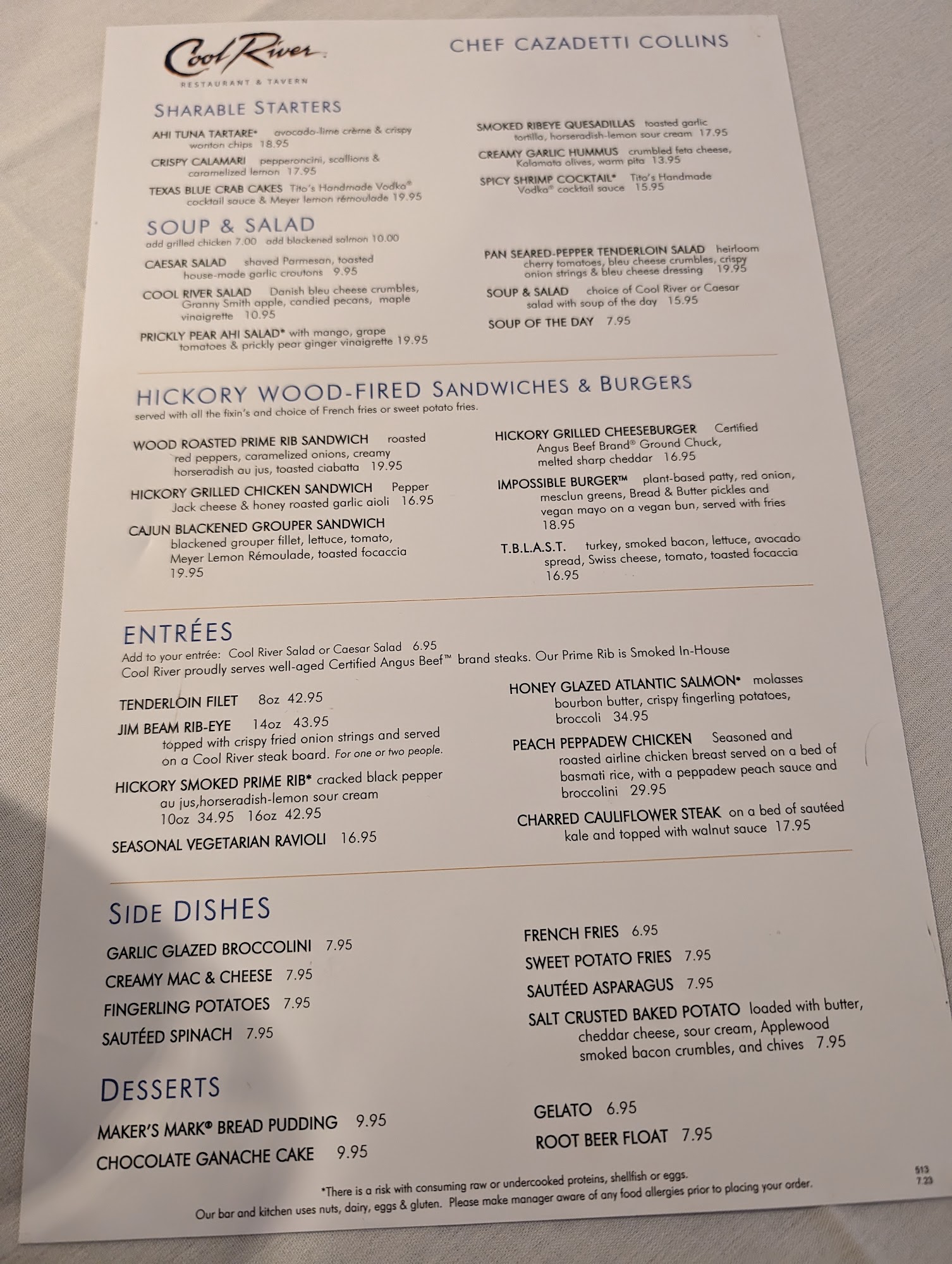 Cool River
RESTAURANT & TAVERN

CHEF CAZADETTI COLLINS

SHARABLE STARTERS

AHI TUNA TARTARE* avocado-lime crème & crispy wonton chips 18.95

CRISPY CALAMARI pepperoncini, scallions & caramelized lemon 17.95

TEXAS BLUE CRAB CAKES Tito's Handmade Vodka® cocktail sauce & Meyer lemon rémoulade 19.95

SMOKED RIBEYE QUESADILLAS toasted garlic tortilla, horseradish-lemon sour cream 17.95

CREAMY GARLIC HUMMUS crumbled feta cheese, Kalamata olives, warm pita 13.95

SPICY SHRIMP COCKTAIL* Tito's Handmade Vodka® cocktail sauce 15.95

SOUP & SALAD
add grilled chicken 7.00 add blackened salmon 10.00

CAESAR SALAD shaved Parmesan, toasted house-made garlic croutons 9.95

COOL RIVER SALAD Danish bleu cheese crumbles, Granny Smith apple, candied pecans, maple vinaigrette 10.95

PRICKLY PEAR AHI SALAD* with mango, grape tomatoes & prickly pear ginger vinaigrette 19.95

PAN SEARED-PEPPER TENDERLOIN SALAD heirloom cherry tomatoes, bleu cheese crumbles, crispy onion strings & bleu cheese dressing 19.95

SOUP & SALAD choice of Cool River or Caesar salad with soup of the day 15.95

SOUP OF THE DAY 7.95

HICKORY WOOD-FIRED SANDWICHES & BURGERS
served with all the fixin's and choice of French fries or sweet potato fries.

WOOD ROASTED PRIME RIB SANDWICH roasted red peppers, caramelized onions, creamy horseradish au jus, toasted ciabatta 19.95

HICKORY GRILLED CHICKEN SANDWICH Pepper Jack cheese & honey roasted garlic aioli 16.95

CAJUN BLACKENED GROUPER SANDWICH blackened grouper fillet, lettuce, tomato, Meyer Lemon Rémoulade, toasted focaccia 19.95

HICKORY GRILLED CHEESEBURGER Certified Angus Beef Brand® Ground Chuck, melted sharp cheddar 16.95

IMPOSSIBLE BURGER™ plant-based patty, red onion, mesclun greens, Bread & Butter pickles and vegan mayo on a vegan bun, served with fries 18.95

T.B.L.A.S.T. turkey, smoked bacon, lettuce, avocado spread, Swiss cheese, tomato, toasted focaccia 16.95

ENTRÉES
Add to your entrée: Cool River Salad or Caesar Salad 6.95
Cool River proudly serves well-aged Certified Angus Beef™ brand steaks. Our Prime Rib is Smoked In-House

TENDERLOIN FILET 8oz 42.95

JIM BEAM RIB-EYE 14oz 43.95 topped with crispy fried onion strings and served on a Cool River steak board. For one or two people.

HICKORY SMOKED PRIME RIB* cracked black pepper au jus,horseradish-lemon sour cream 10oz 34.95 16oz 42.95

SEASONAL VEGETARIAN RAVIOLI 16.95

HONEY GLAZED ATLANTIC SALMON* molasses bourbon butter, crispy fingerling potatoes, broccoli 34.95

PEACH PEPPADEW CHICKEN Seasoned and roasted airline chicken breast served on a bed of basmati rice, with a peppadew peach sauce and broccolini 29.95

CHARRED CAULIFLOWER STEAK on a bed of sautéed kale and topped with walnut sauce 17.95

SIDE DISHES

GARLIC GLAZED BROCCOLINI 7.95
CREAMY MAC & CHEESE 7.95
FINGERLING POTATOES 7.95
SAUTÉED SPINACH 7.95

FRENCH FRIES 6.95
SWEET POTATO FRIES 7.95
SAUTÉED ASPARAGUS 7.95
SALT CRUSTED BAKED POTATO loaded with butter, cheddar cheese, sour cream, Applewood smoked bacon crumbles, and chives 7.95

DESSERTS

MAKER'S MARK® BREAD PUDDING 9.95
CHOCOLATE GANACHE CAKE 9.95

GELATO 6.95
ROOT BEER FLOAT 7.95

*There is a risk with consuming raw or undercooked proteins, shellfish or eggs.
Our bar and kitchen uses nuts, dairy, eggs & gluten. Please make manager aware of any food allergies prior to placing your order.

513
7.23